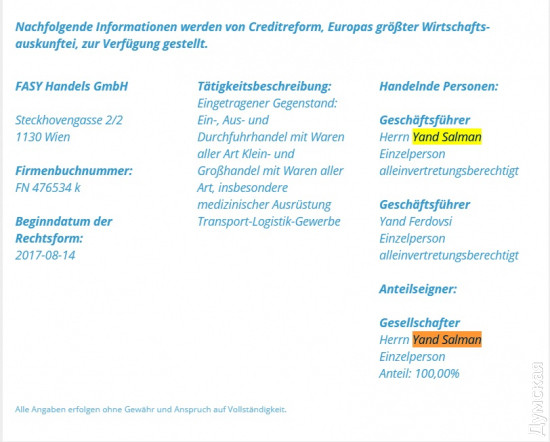 Nachfolgende Informationen werden von Creditreform, Europas größter Wirtschaftsauskunftei, zur Verfügung gestellt.

FASY Handels GmbH

Steckhovengasse 2/2
1130 Wien

Firmenbuchnummer:
FN 476534 k

Beginndatum der Rechtsform:
2017-08-14

Tätigkeitsbeschreibung:
Eingetragener Gegenstand: Ein-, Aus- und Durchfuhrhandel mit Waren aller Art Klein- und Großhandel mit Waren aller Art, insbesondere medizinischer Ausrüstung Transport-Logistik-Gewerbe

Handelnde Personen:

Geschäftsführer
Herrn Yand Salman
Einzelperson
alleinvertretungsberechtigt

Geschäftsführer
Yand Ferdovsi
Einzelperson
alleinvertretungsberechtigt

Anteilseigner:

Gesellschafter
Herrn Yand Salman
Einzelperson
Anteil: 100,00%

Alle Angaben erfolgen ohne Gewähr und Anspruch auf Vollständigkeit.

Думская